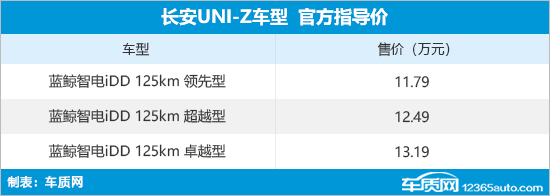 长安UNI-Z车型 官方指导价

| 车型 | 售价（万元） |
|---|---|
| 蓝鲸智电iDD 125km 领先型 | 11.79 |
| 蓝鲸智电iDD 125km 超越型 | 12.49 |
| 蓝鲸智电iDD 125km 卓越型 | 13.19 |

制表：车质网

车质网 12365auto.com